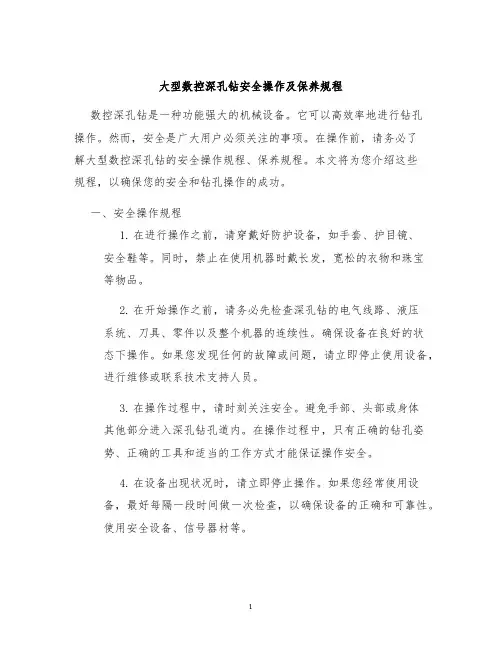 大型数控深孔钻安全操作及保养规程

数控深孔钻是一种功能强大的机械设备。它可以高效率地进行钻孔操作。然而，安全是广大用户必须关注的事项。在操作前，请务必了解大型数控深孔钻的安全操作规程、保养规程。本文将为您介绍这些规程，以确保您的安全和钻孔操作的成功。

一、安全操作规程

1. 在进行操作之前，请穿戴好防护设备，如手套、护目镜、安全鞋等。同时，禁止在使用机器时戴长发，宽松的衣物和珠宝等物品。

2. 在开始操作之前，请务必先检查深孔钻的电气线路、液压系统、刀具、零件以及整个机器的连续性。确保设备在良好的状态下操作。如果您发现任何的故障或问题，请立即停止使用设备，进行维修或联系技术支持人员。

3. 在操作过程中，请时刻关注安全。避免手部、头部或身体其他部分进入深孔钻孔道内。在操作过程中，只有正确的钻孔姿势、正确的工具和适当的工作方式才能保证操作安全。

4. 在设备出现状况时，请立即停止操作。如果您经常使用设备，最好每隔一段时间做一次检查，以确保设备的正确和可靠性。使用安全设备、信号器材等。

1